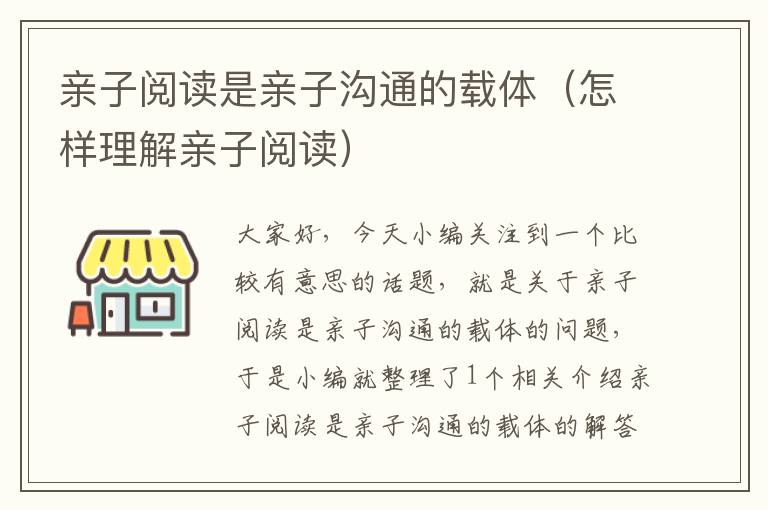 亲子阅读是亲子沟通的载体（怎样理解亲子阅读）

大家好，今天小编关注到一个比较有意思的话题，就是关于亲子阅读是亲子沟通的载体的问题，于是小编就整理了1个相关介绍亲子阅读是亲子沟通的载体的解答